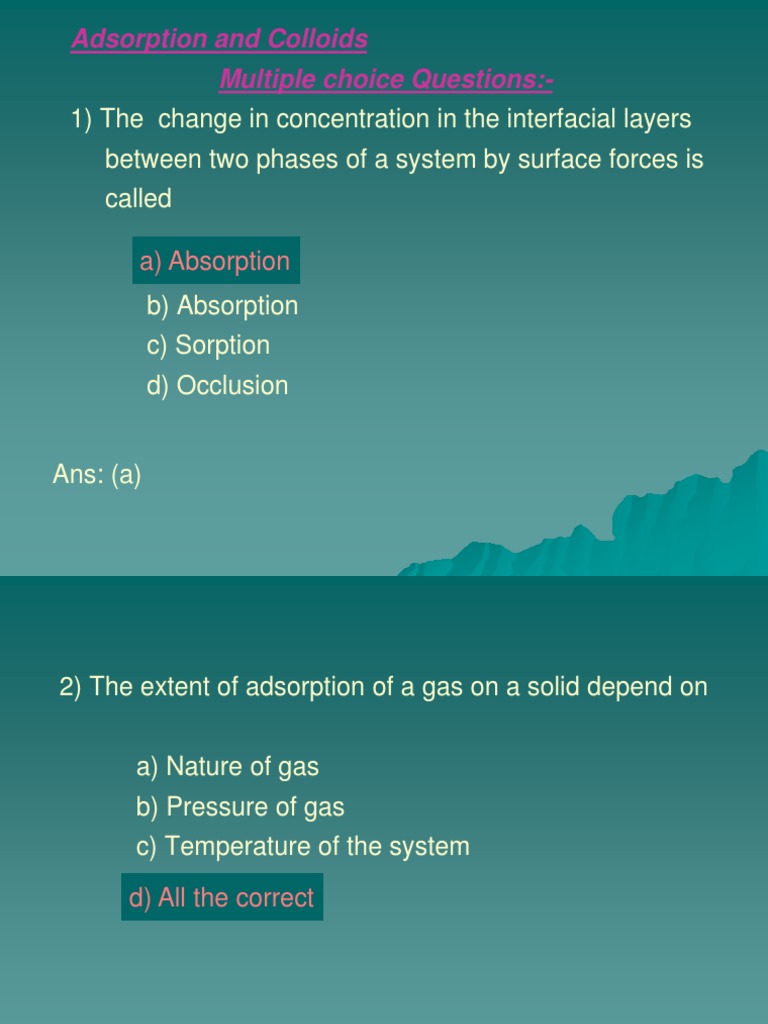 Adsorption and Colloids
Multiple choice Questions:-
1) The change in concentration in the interfacial layers between two phases of a system by surface forces is called

a) Absorption
b) Absorption
c) Sorption
d) Occlusion

Ans: (a)

2) The extent of adsorption of a gas on a solid depend on

a) Nature of gas
b) Pressure of gas
c) Temperature of the system
d) All the correct